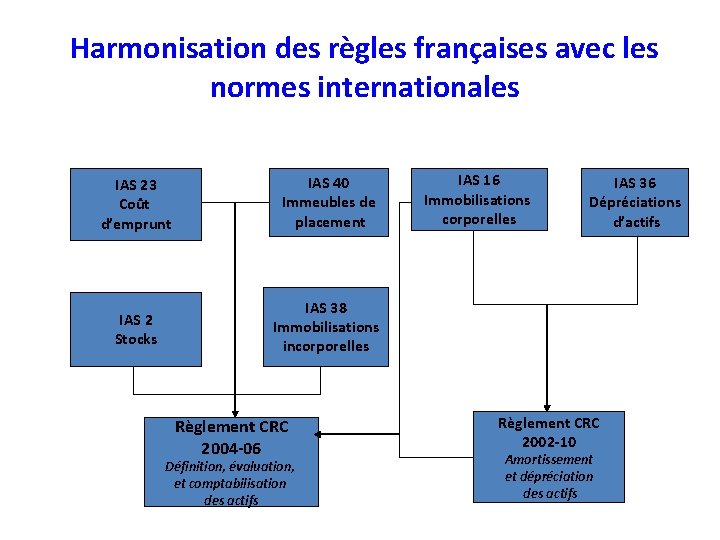 Harmonisation des règles françaises avec les normes internationales

IAS 23
Coût
d'emprunt

IAS 40
Immeubles de
placement

IAS 16
Immobilisations
corporelles

IAS 36
Dépréciations
d'actifs

IAS 2
Stocks

IAS 38
Immobilisations
incorporelles

Règlement CRC
2004-06
Définition, évaluation,
et comptabilisation
des actifs

Règlement CRC
2002-10
Amortissement
et dépréciation
des actifs